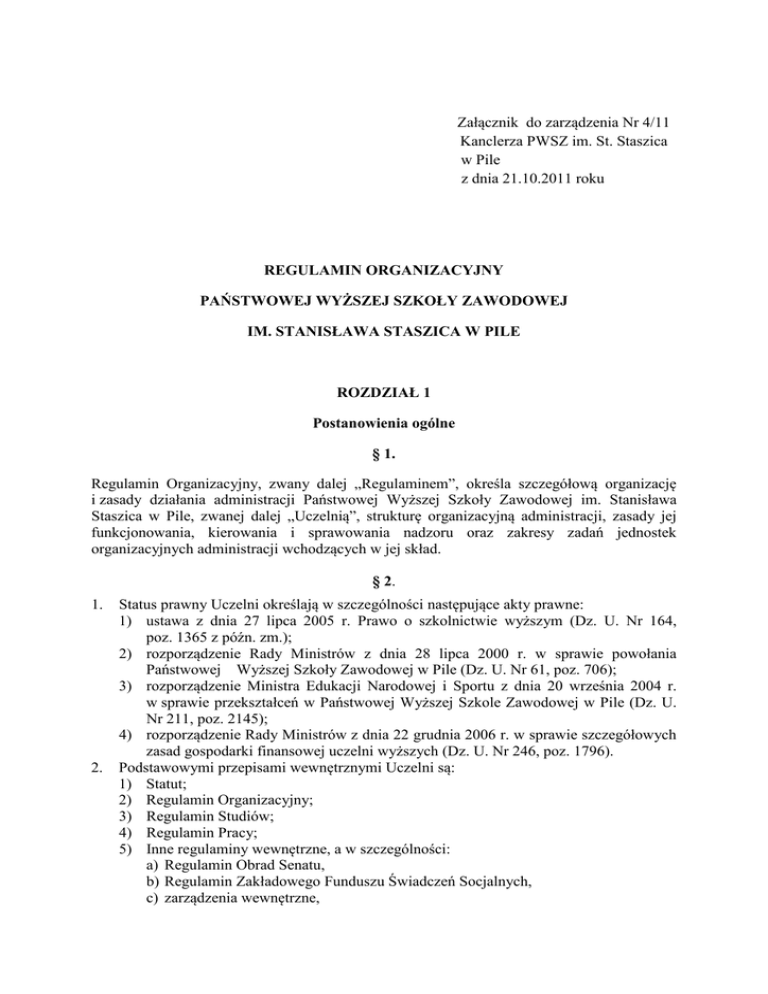 Załącznik do zarządzenia Nr 4/11
Kanclerza PWSZ im. St. Staszica
w Pile
z dnia 21.10.2011 roku

REGULAMIN ORGANIZACYJNY

PAŃSTWOWEJ WYŻSZEJ SZKOŁY ZAWODOWEJ

IM. STANISŁAWA STASZICA W PILE

ROZDZIAŁ 1

Postanowienia ogólne

§ 1.

Regulamin Organizacyjny, zwany dalej „Regulaminem", określa szczegółową organizację i zasady działania administracji Państwowej Wyższej Szkoły Zawodowej im. Stanisława Staszica w Pile, zwanej dalej „Uczelnią", strukturę organizacyjną administracji, zasady jej funkcjonowania, kierowania i sprawowania nadzoru oraz zakresy zadań jednostek organizacyjnych administracji wchodzących w jej skład.

§ 2.

1. Status prawny Uczelni określają w szczególności następujące akty prawne:
1) ustawa z dnia 27 lipca 2005 r. Prawo o szkolnictwie wyższym (Dz. U. Nr 164, poz. 1365 z późn. zm.);
2) rozporządzenie Rady Ministrów z dnia 28 lipca 2000 r. w sprawie powołania Państwowej Wyższej Szkoły Zawodowej w Pile (Dz. U. Nr 61, poz. 706);
3) rozporządzenie Ministra Edukacji Narodowej i Sportu z dnia 20 września 2004 r. w sprawie przekształceń w Państwowej Wyższej Szkole Zawodowej w Pile (Dz. U. Nr 211, poz. 2145);
4) rozporządzenie Rady Ministrów z dnia 22 grudnia 2006 r. w sprawie szczegółowych zasad gospodarki finansowej uczelni wyższych (Dz. U. Nr 246, poz. 1796).
2. Podstawowymi przepisami wewnętrznymi Uczelni są:
1) Statut;
2) Regulamin Organizacyjny;
3) Regulamin Studiów;
4) Regulamin Pracy;
5) Inne regulaminy wewnętrzne, a w szczególności:
a) Regulamin Obrad Senatu,
b) Regulamin Zakładowego Funduszu Świadczeń Socjalnych,
c) zarządzenia wewnętrzne,